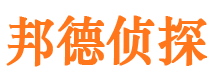 邦德侦探